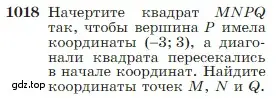 **1018** Начертите квадрат $MNPQ$ так, чтобы вершина $P$ имела координаты $(-3; 3)$, а диагонали квадрата пересекались в начале координат. Найдите координаты точек $M$, $N$ и $Q$.

gdz.top